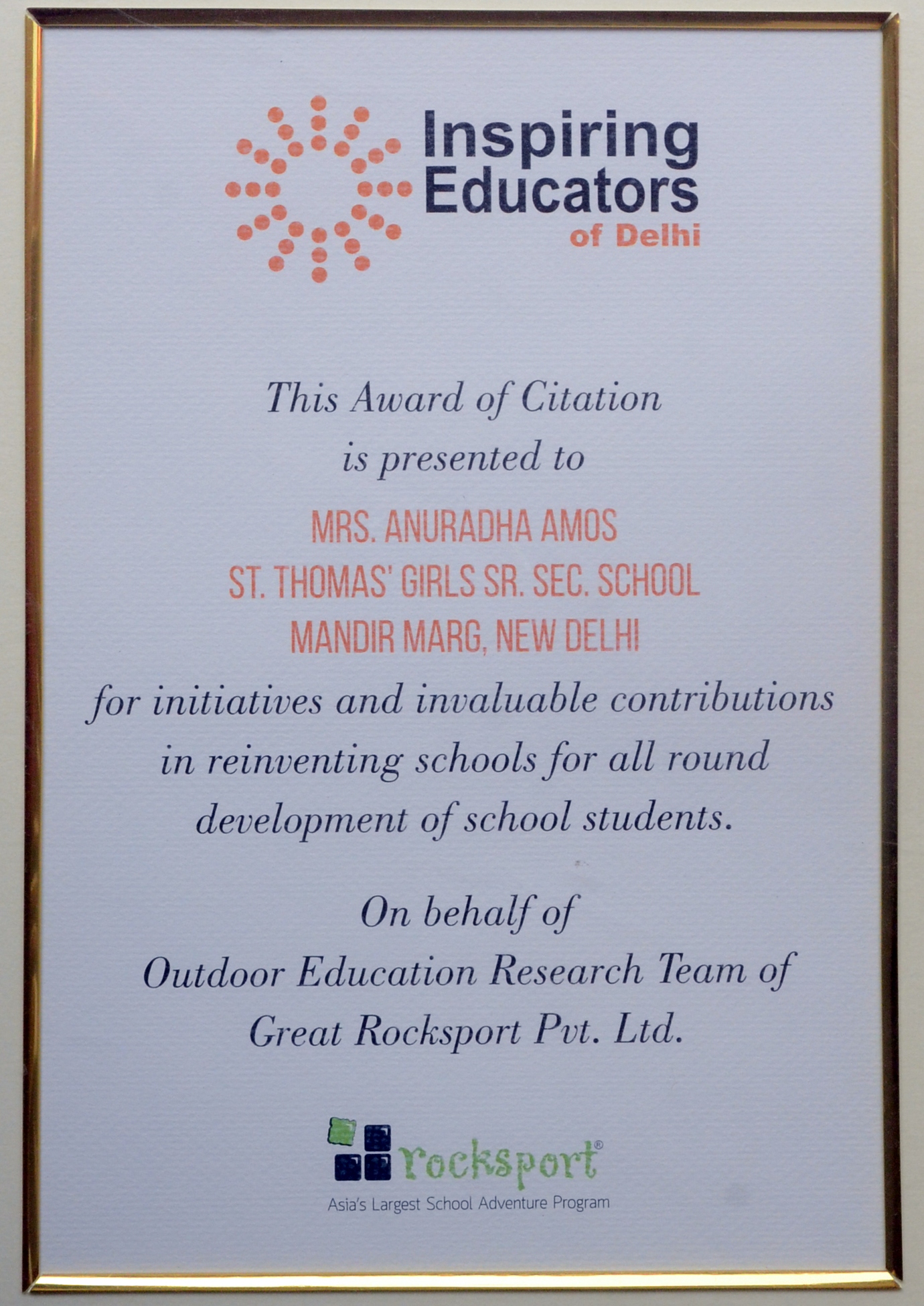 Inspiring Educators of Delhi

This Award of Citation is presented to

MRS. ANURADHA AMOS
ST. THOMAS' GIRLS SR. SEC. SCHOOL
MANDIR MARG, NEW DELHI

for initiatives and invaluable contributions in reinventing schools for all round development of school students.

On behalf of
Outdoor Education Research Team of
Great Rocksport Pvt. Ltd.

rocksport®
Asia's Largest School Adventure Program